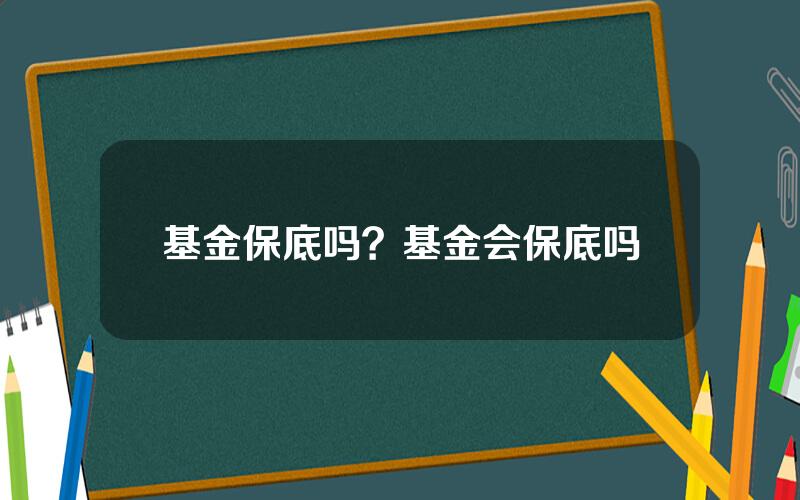 基金保底吗？基金会保底吗